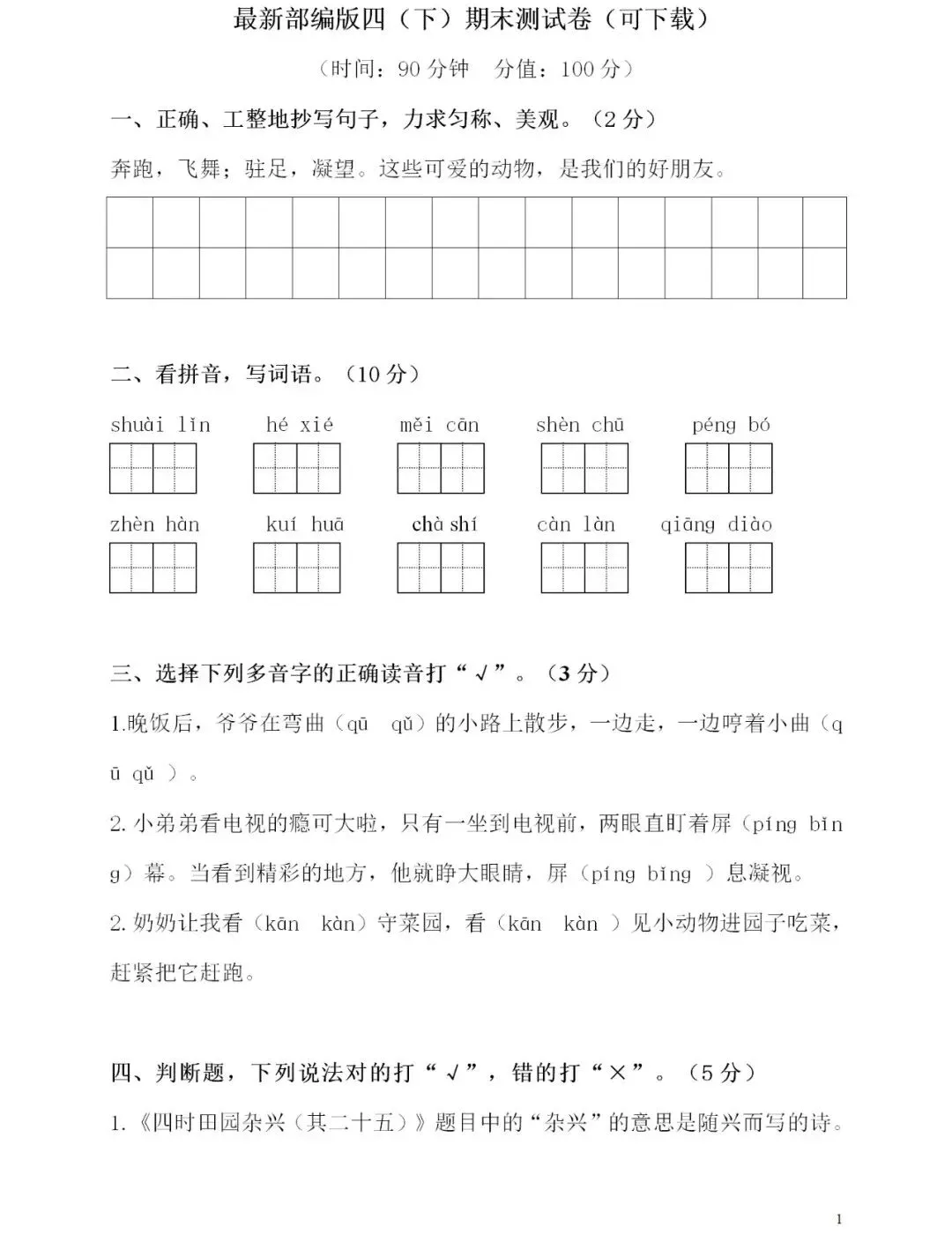 最新部编版四（下）期末测试卷（可下载）

（时间：90 分钟　分值：100 分）

一、正确、工整地抄写句子，力求匀称、美观。（2 分）

奔跑，飞舞；驻足，凝望。这些可爱的动物，是我们的好朋友。

二、看拼音，写词语。（10 分）

shuài lǐn　hé xié　měi cān　shèn chū　péng bó

zhèn hàn　kuí huā　chà shí　càn làn　qiāng diào

三、选择下列多音字的正确读音打“√”。（3 分）

1.晚饭后，爷爷在弯曲（qū　qǔ）的小路上散步，一边走，一边哼着小曲（qū qǔ ）。

2. 小弟弟看电视的瘾可大啦，只有一坐到电视前，两眼直盯着屏（píng bǐng）幕。当看到精彩的地方，他就睁大眼睛，屏（píng bǐng ）息凝视。

2. 奶奶让我看（kān　kàn）守菜园，看（kān　kàn ）见小动物进园子吃菜，赶紧把它赶跑。

四、判断题，下列说法对的打“√”，错的打“×”。（5 分）

1.《四时田园杂兴（其二十五）》题目中的“杂兴”的意思是随兴而写的诗。

1